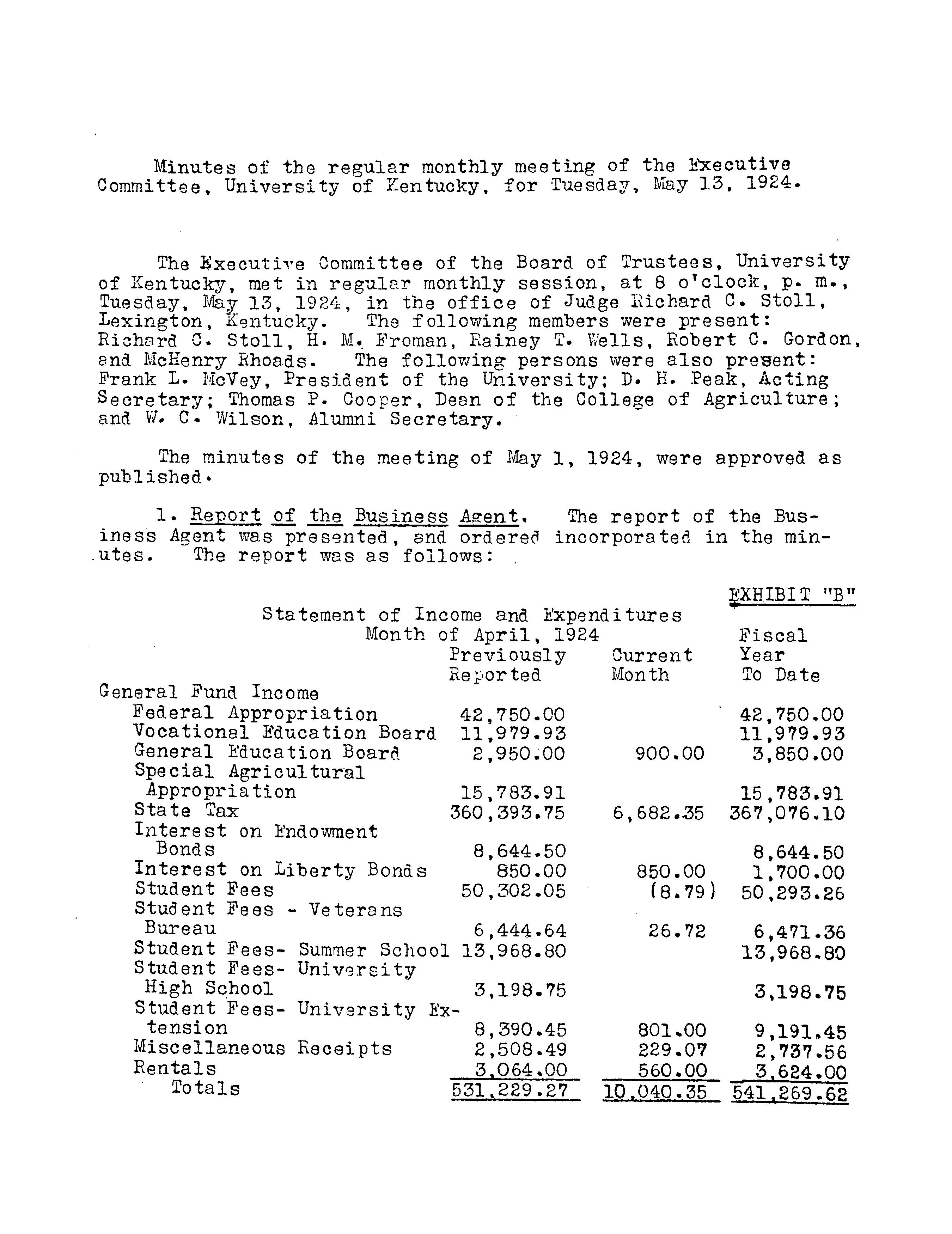 Minutes of the regular monthly meeting of the Executive Committee, University of Kentucky, for Tuesday, May 13, 1924.

The Executive Committee of the Board of Trustees, University of Kentucky, met in regular monthly session, at 8 o'clock, p. m., Tuesday, May 13, 1924, in the office of Judge Richard C. Stoll, Lexington, Kentucky. The following members were present: Richard C. Stoll, H. M. Froman, Rainey T. Wells, Robert C. Gordon, and McHenry Rhoads. The following persons were also present: Frank L. McVey, President of the University; D. H. Peak, Acting Secretary; Thomas P. Cooper, Dean of the College of Agriculture; and W. C. Wilson, Alumni Secretary.

The minutes of the meeting of May 1, 1924, were approved as published.

1. Report of the Business Agent. The report of the Business Agent was presented, and ordered incorporated in the minutes. The report was as follows:

EXHIBIT "B"

Statement of Income and Expenditures
Month of April, 1924

| | Previously Reported | Current Month | Fiscal Year To Date |
|---|---|---|---|
| General Fund Income | | | |
| Federal Appropriation | 42,750.00 | | 42,750.00 |
| Vocational Education Board | 11,979.93 | | 11,979.93 |
| General Education Board | 2,950.00 | 900.00 | 3,850.00 |
| Special Agricultural Appropriation | 15,783.91 | | 15,783.91 |
| State Tax | 360,393.75 | 6,682.35 | 367,076.10 |
| Interest on Endowment Bonds | 8,644.50 | | 8,644.50 |
| Interest on Liberty Bonds | 850.00 | 850.00 | 1,700.00 |
| Student Fees | 50,302.05 | (8.79) | 50,293.26 |
| Student Fees - Veterans Bureau | 6,444.64 | 26.72 | 6,471.36 |
| Student Fees- Summer School | 13,968.80 | | 13,968.80 |
| Student Fees- University High School | 3,198.75 | | 3,198.75 |
| Student Fees- University Extension | 8,390.45 | 801.00 | 9,191.45 |
| Miscellaneous Receipts | 2,508.49 | 229.07 | 2,737.56 |
| Rentals | 3,064.00 | 560.00 | 3,624.00 |
| Totals | 531,229.27 | 10,040.35 | 541,269.62 |